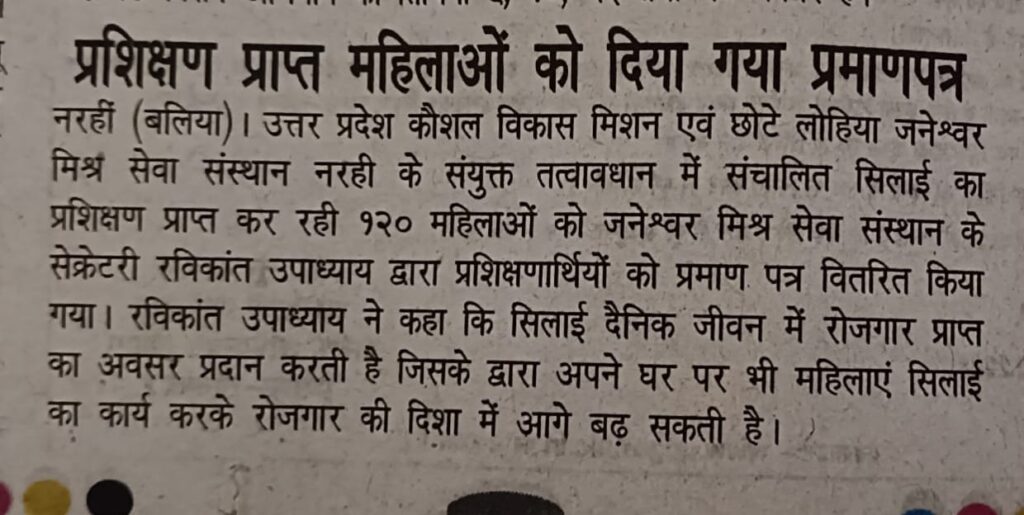 प्रशिक्षण प्राप्त महिलाओं को दिया गया प्रमाणपत्र

नरहीं (बलिया)। उत्तर प्रदेश कौशल विकास मिशन एवं छोटे लोहिया जनेश्वर मिश्र सेवा संस्थान नरही के संयुक्त तत्वावधान में संचालित सिलाई का प्रशिक्षण प्राप्त कर रही १२० महिलाओं को जनेश्वर मिश्र सेवा संस्थान के सेक्रेटरी रविकांत उपाध्याय द्वारा प्रशिक्षणार्थियों को प्रमाण पत्र वितरित किया गया। रविकांत उपाध्याय ने कहा कि सिलाई दैनिक जीवन में रोजगार प्राप्त का अवसर प्रदान करती है जिसके द्वारा अपने घर पर भी महिलाएं सिलाई का कार्य करके रोजगार की दिशा में आगे बढ़ सकती है।